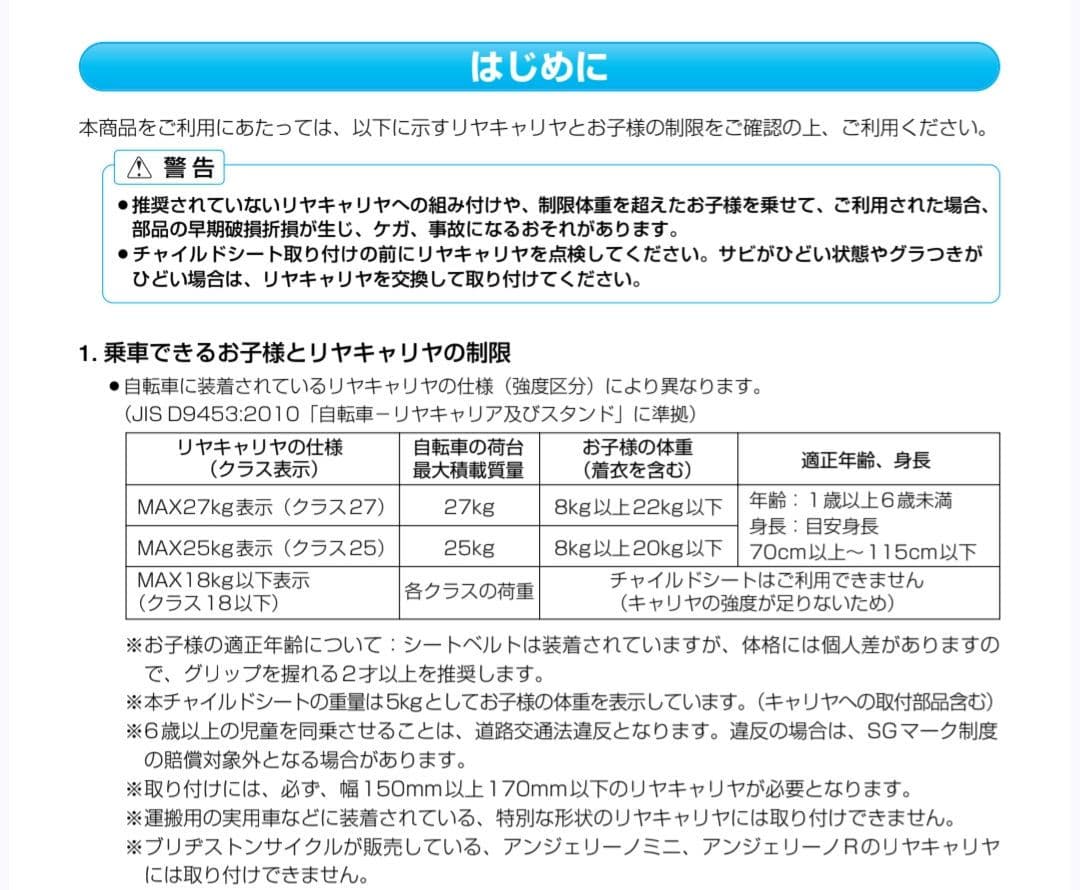 はじめに

本商品をご利用にあたっては、以下に示すリヤキャリヤとお子様の制限をご確認の上、ご利用ください。

⚠ 警告

●推奨されていないリヤキャリヤへの組み付けや、制限体重を超えたお子様を乗せて、ご利用された場合、部品の早期破損折損が生じ、ケガ、事故になるおそれがあります。
●チャイルドシート取り付けの前にリヤキャリヤを点検してください。サビがひどい状態やグラつきがひどい場合は、リヤキャリヤを交換して取り付けてください。

1. 乗車できるお子様とリヤキャリヤの制限

●自転車に装着されているリヤキャリヤの仕様（強度区分）により異なります。
（JIS D9453:2010「自転車－リヤキャリア及びスタンド」に準拠）

| リヤキャリヤの仕様（クラス表示） | 自転車の荷台最大積載質量 | お子様の体重（着衣を含む） | 適正年齢、身長 |
|---|---|---|---|
| MAX27kg表示（クラス27） | 27kg | 8kg以上22kg以下 | 年齢：1歳以上6歳未満 身長：目安身長 70cm以上～115cm以下 |
| MAX25kg表示（クラス25） | 25kg | 8kg以上20kg以下 | |
| MAX18kg以下表示（クラス18以下） | 各クラスの荷重 | チャイルドシートはご利用できません（キャリヤの強度が足りないため） | |

※お子様の適正年齢について：シートベルトは装着されていますが、体格には個人差がありますので、グリップを握れる2才以上を推奨します。
※本チャイルドシートの重量は5kgとしてお子様の体重を表示しています。（キャリヤへの取付部品含む）
※6歳以上の児童を同乗させることは、道路交通法違反となります。違反の場合は、SGマーク制度の賠償対象外となる場合があります。
※取り付けには、必ず、幅150mm以上170mm以下のリヤキャリヤが必要となります。
※運搬用の実用車などに装着されている、特別な形状のリヤキャリヤには取り付けできません。
※ブリヂストンサイクルが販売している、アンジェリーノミニ、アンジェリーノRのリヤキャリヤには取り付けできません。